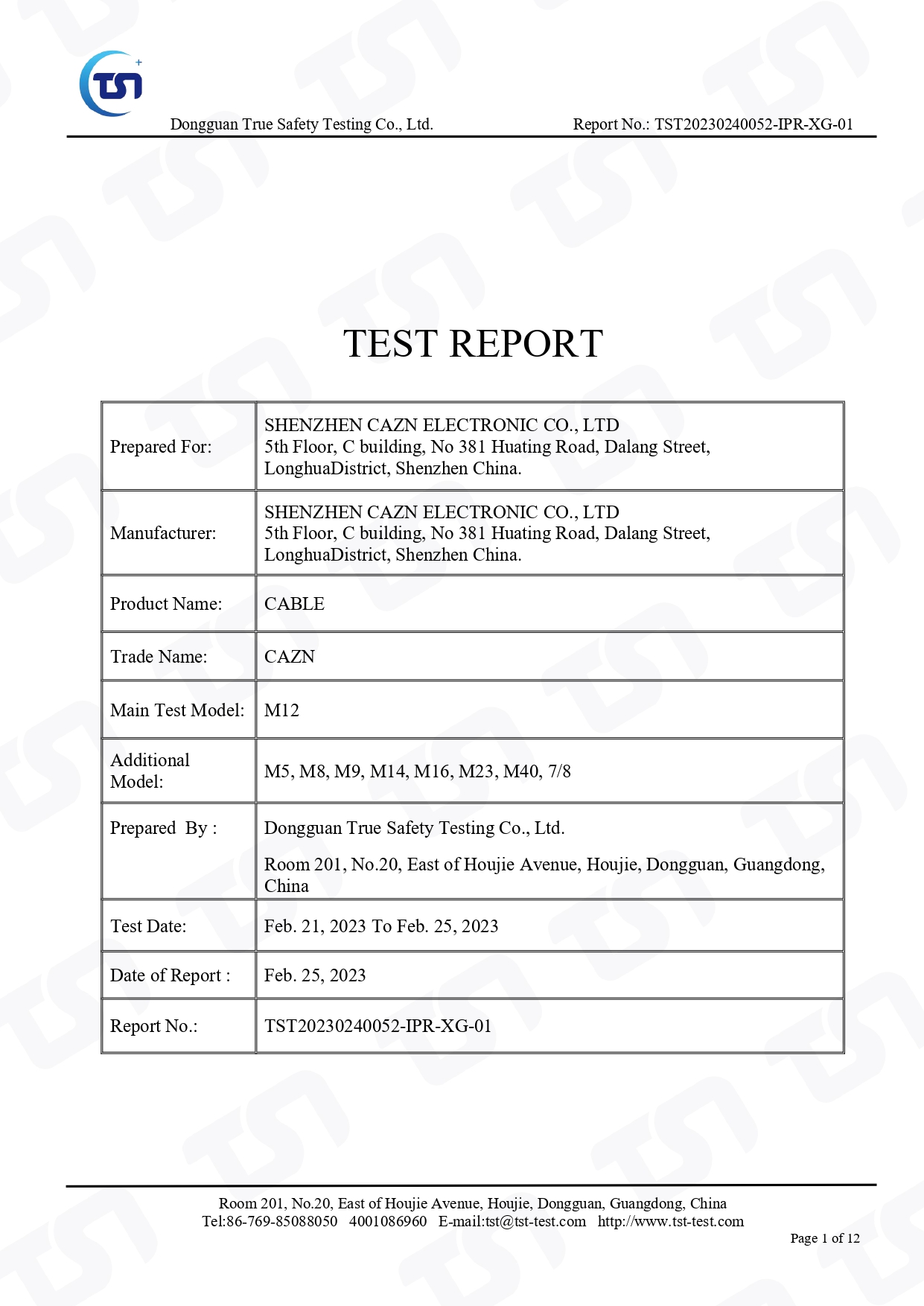 TST

Dongguan True Safety Testing Co., Ltd. Report No.: TST20230240052-IPR-XG-01

TEST REPORT

| | |
|---|---|
| Prepared For: | SHENZHEN CAZN ELECTRONIC CO., LTD 5th Floor, C building, No 381 Huating Road, Dalang Street, LonghuaDistrict, Shenzhen China. |
| Manufacturer: | SHENZHEN CAZN ELECTRONIC CO., LTD 5th Floor, C building, No 381 Huating Road, Dalang Street, LonghuaDistrict, Shenzhen China. |
| Product Name: | CABLE |
| Trade Name: | CAZN |
| Main Test Model: | M12 |
| Additional Model: | M5, M8, M9, M14, M16, M23, M40, 7/8 |
| Prepared By : | Dongguan True Safety Testing Co., Ltd. Room 201, No.20, East of Houjie Avenue, Houjie, Dongguan, Guangdong, China |
| Test Date: | Feb. 21, 2023 To Feb. 25, 2023 |
| Date of Report : | Feb. 25, 2023 |
| Report No.: | TST20230240052-IPR-XG-01 |

Room 201, No.20, East of Houjie Avenue, Houjie, Dongguan, Guangdong, China
Tel:86-769-85088050 4001086960 E-mail:tst@tst-test.com http://www.tst-test.com

Page 1 of 12